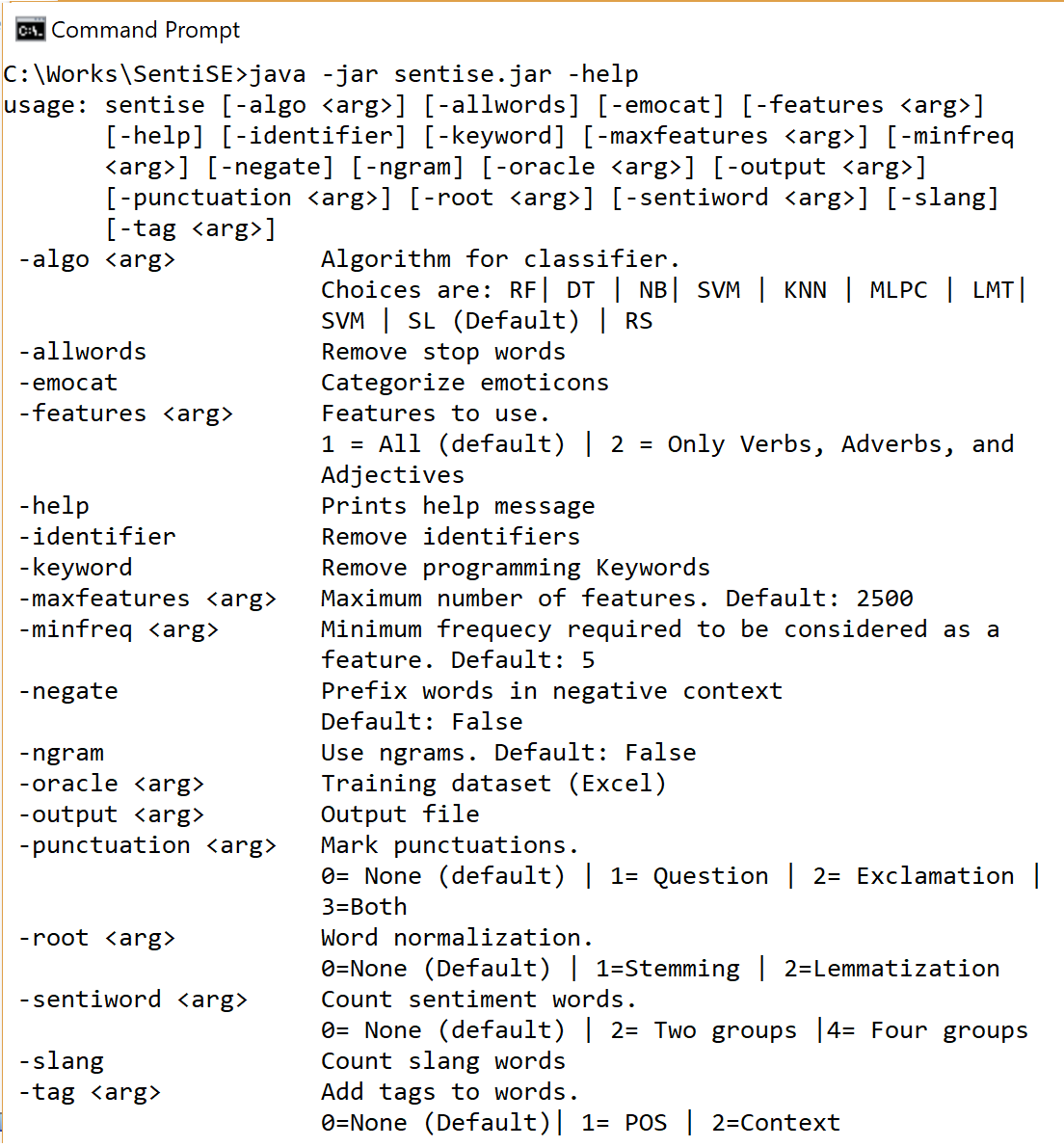 Command Prompt

C:\Works\SentiSE>java -jar sentise.jar -help
usage: sentise [-algo <arg>] [-allwords] [-emocat] [-features <arg>] [-help] [-identifier] [-keyword] [-maxfeatures <arg>] [-minfreq <arg>] [-negate] [-ngram] [-oracle <arg>] [-output <arg>] [-punctuation <arg>] [-root <arg>] [-sentiword <arg>] [-slang] [-tag <arg>]
-algo <arg>          Algorithm for classifier.
                     Choices are: RF| DT | NB| SVM | KNN | MLPC | LMT| SVM | SL (Default) | RS
-allwords            Remove stop words
-emocat              Categorize emoticons
-features <arg>      Features to use.
                     1 = All (default) | 2 = Only Verbs, Adverbs, and Adjectives
-help                Prints help message
-identifier          Remove identifiers
-keyword             Remove programming Keywords
-maxfeatures <arg>   Maximum number of features. Default: 2500
-minfreq <arg>       Minimum frequecy required to be considered as a feature. Default: 5
-negate              Prefix words in negative context
                     Default: False
-ngram               Use ngrams. Default: False
-oracle <arg>        Training dataset (Excel)
-output <arg>        Output file
-punctuation <arg>   Mark punctuations.
                     0= None (default) | 1= Question | 2= Exclamation | 3=Both
-root <arg>          Word normalization.
                     0=None (Default) | 1=Stemming | 2=Lemmatization
-sentiword <arg>     Count sentiment words.
                     0= None (default) | 2= Two groups |4= Four groups
-slang               Count slang words
-tag <arg>           Add tags to words.
                     0=None (Default)| 1= POS | 2=Context